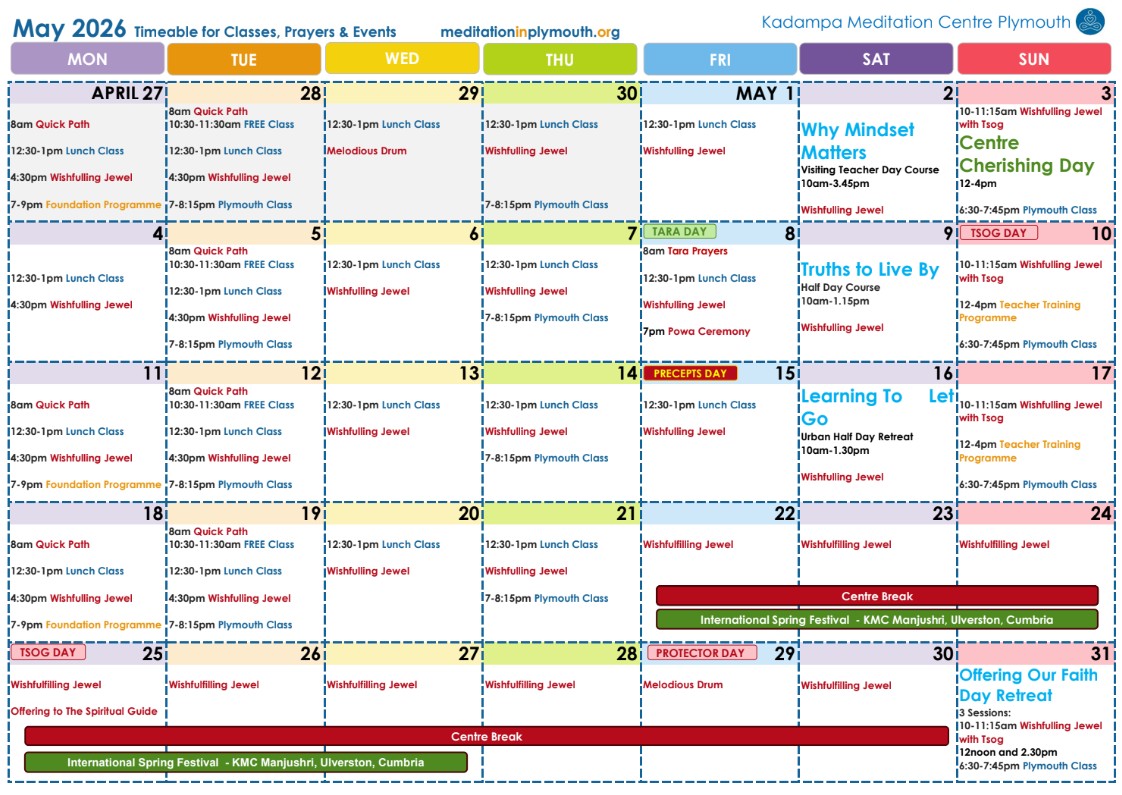 May 2026 Timeable for Classes, Prayers & Events meditationinplymouth.org Kadampa Meditation Centre Plymouth

| MON | TUE | WED | THU | FRI | SAT | SUN |
|---|---|---|---|---|---|---|
| APRIL 27 8am Quick Path 12:30-1pm Lunch Class 4:30pm Wishfulling Jewel 7-9pm Foundation Programme | 28 8am Quick Path 10:30-11:30am FREE Class 12:30-1pm Lunch Class 4:30pm Wishfulling Jewel 7-8:15pm Plymouth Class | 29 12:30-1pm Lunch Class Melodious Drum | 30 12:30-1pm Lunch Class Wishfulling Jewel 7-8:15pm Plymouth Class | MAY 1 12:30-1pm Lunch Class Wishfulling Jewel | 2 Why Mindset Matters Visiting Teacher Day Course 10am-3.45pm Wishfulling Jewel | 3 10-11:15am Wishfulling Jewel with Tsog Centre Cherishing Day 12-4pm 6:30-7:45pm Plymouth Class |
| 4 12:30-1pm Lunch Class 4:30pm Wishfulling Jewel | 5 8am Quick Path 10:30-11:30am FREE Class 12:30-1pm Lunch Class 4:30pm Wishfulling Jewel 7-8:15pm Plymouth Class | 6 12:30-1pm Lunch Class Wishfulling Jewel | 7 12:30-1pm Lunch Class Wishfulling Jewel 7-8:15pm Plymouth Class | TARA DAY 8 8am Tara Prayers 12:30-1pm Lunch Class Wishfulling Jewel 7pm Powa Ceremony | 9 Truths to Live By Half Day Course 10am-1.15pm Wishfulling Jewel | TSOG DAY 10 10-11:15am Wishfulling Jewel with Tsog 12-4pm Teacher Training Programme 6:30-7:45pm Plymouth Class |
| 11 8am Quick Path 12:30-1pm Lunch Class 4:30pm Wishfulling Jewel 7-9pm Foundation Programme | 12 8am Quick Path 10:30-11:30am FREE Class 12:30-1pm Lunch Class 4:30pm Wishfulling Jewel 7-8:15pm Plymouth Class | 13 12:30-1pm Lunch Class Wishfulling Jewel | 14 12:30-1pm Lunch Class Wishfulling Jewel 7-8:15pm Plymouth Class | PRECEPTS DAY 15 12:30-1pm Lunch Class Wishfulling Jewel | 16 Learning To Let Go Urban Half Day Retreat 10am-1.30pm Wishfulling Jewel | 17 10-11:15am Wishfulling Jewel with Tsog 12-4pm Teacher Training Programme 6:30-7:45pm Plymouth Class |
| 18 8am Quick Path 12:30-1pm Lunch Class 4:30pm Wishfulling Jewel 7-9pm Foundation Programme | 19 8am Quick Path 10:30-11:30am FREE Class 12:30-1pm Lunch Class 4:30pm Wishfulling Jewel 7-8:15pm Plymouth Class | 20 12:30-1pm Lunch Class Wishfulling Jewel | 21 12:30-1pm Lunch Class Wishfulling Jewel 7-8:15pm Plymouth Class | 22 Wishfulfilling Jewel Centre Break International Spring Festival - KMC Manjushri, Ulverston, Cumbria | 23 Wishfulfilling Jewel | 24 Wishfulfilling Jewel |
| TSOG DAY 25 Wishfulfilling Jewel Offering to The Spiritual Guide Centre Break International Spring Festival - KMC Manjushri, Ulverston, Cumbria | 26 Wishfulfilling Jewel | 27 Wishfulfilling Jewel | 28 Wishfulfilling Jewel | PROTECTOR DAY 29 Melodious Drum | 30 Wishfulfilling Jewel | 31 Offering Our Faith Day Retreat 3 Sessions: 10-11:15am Wishfulling Jewel with Tsog 12noon and 2.30pm 6:30-7:45pm Plymouth Class |